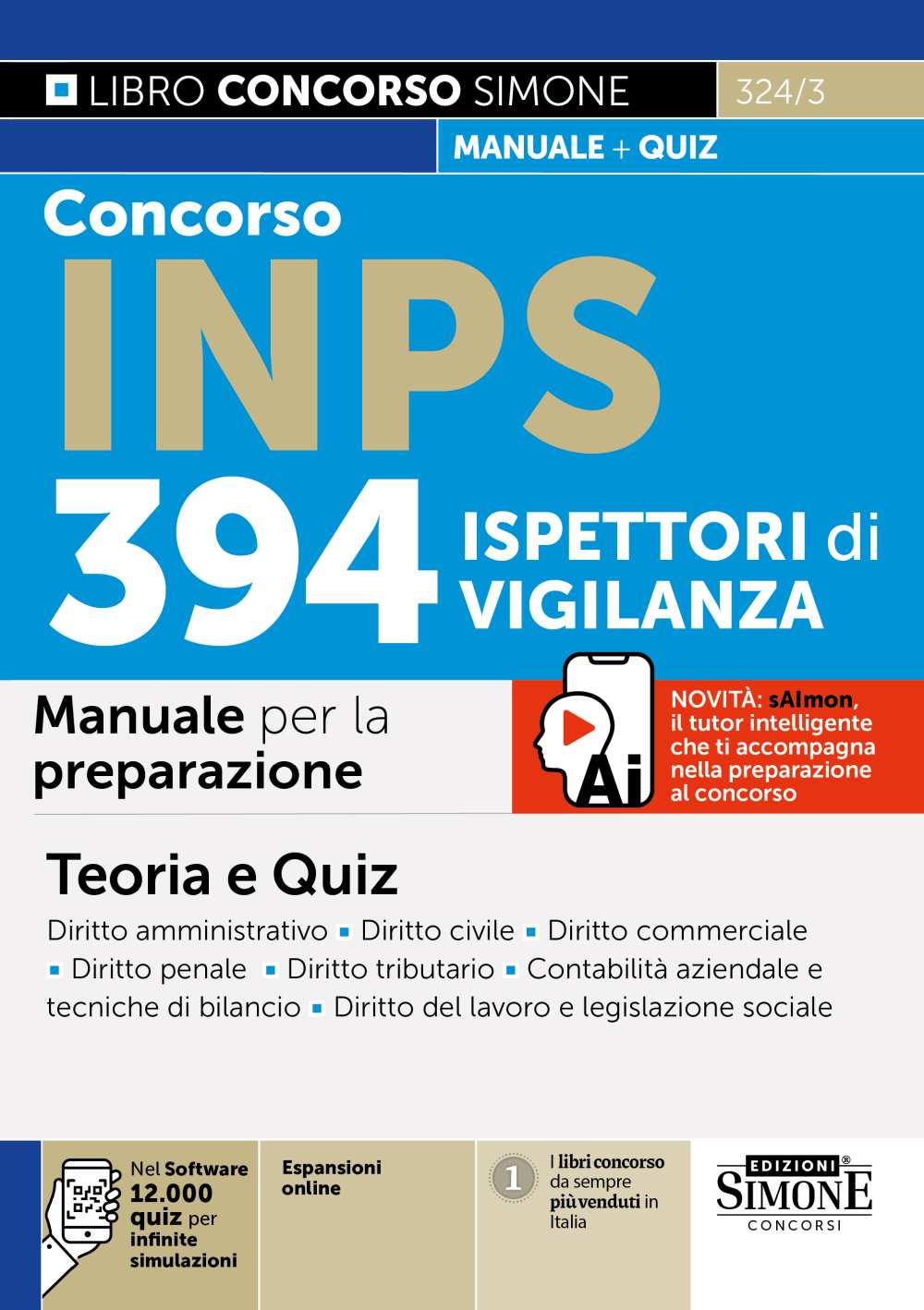 LIBRO CONCORSO SIMONE 324/3

MANUALE + QUIZ

Concorso
INPS
394 ISPETTORI di VIGILANZA

Manuale per la preparazione

Ai

NOVITÀ: sAImon, il tutor intelligente che ti accompagna nella preparazione al concorso

Teoria e Quiz

Diritto amministrativo ▪ Diritto civile ▪ Diritto commerciale ▪ Diritto penale ▪ Diritto tributario ▪ Contabilità aziendale e tecniche di bilancio ▪ Diritto del lavoro e legislazione sociale

Nel Software 12.000 quiz per infinite simulazioni

Espansioni online

1 I libri concorso da sempre più venduti in Italia

EDIZIONI® SIMONE CONCORSI